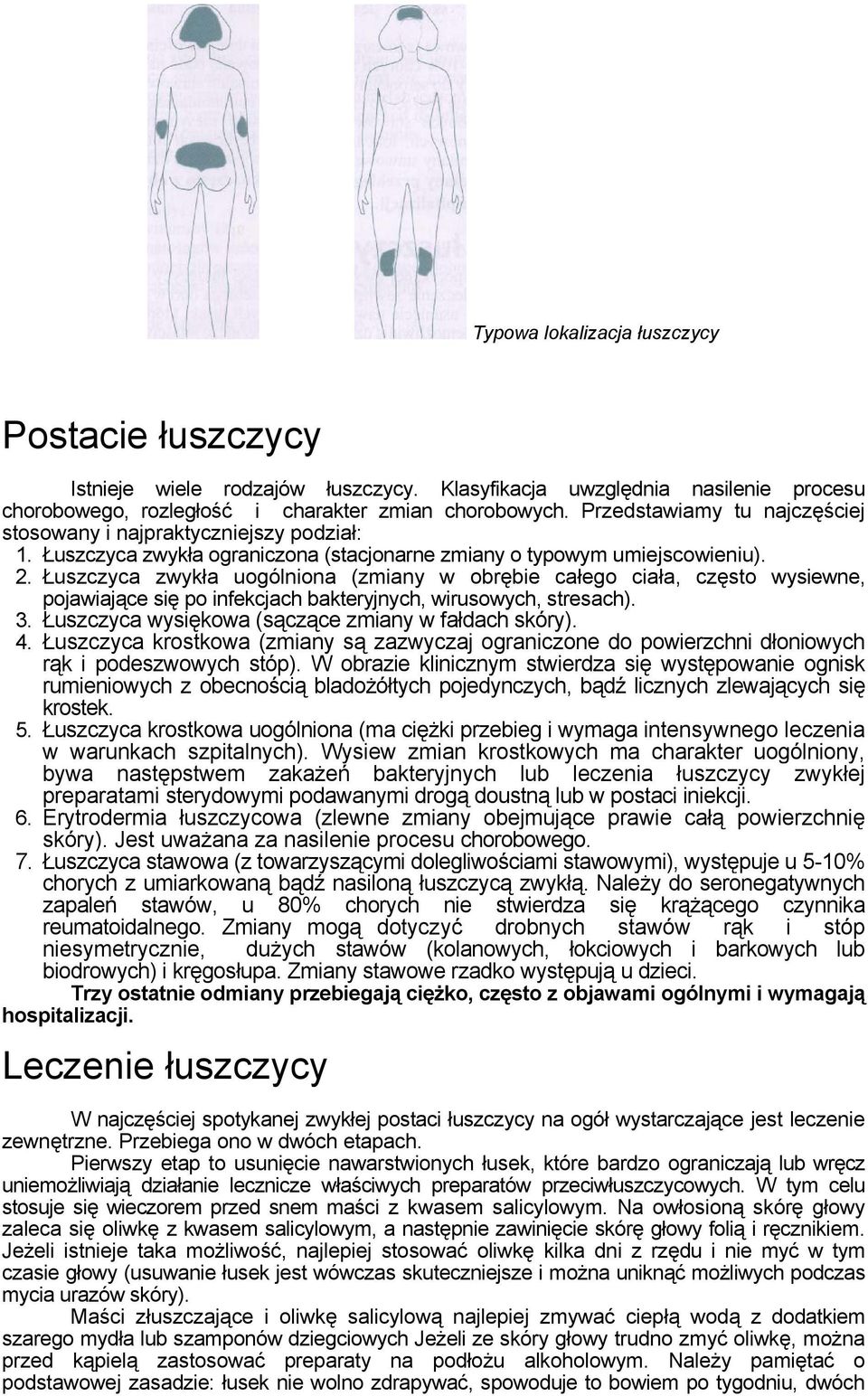 Typowa lokalizacja łuszczycy

Postacie łuszczycy

Istnieje wiele rodzajów łuszczycy. Klasyfikacja uwzględnia nasilenie procesu chorobowego, rozległość i charakter zmian chorobowych. Przedstawiamy tu najczęściej stosowany i najpraktyczniejszy podział:

1. Łuszczyca zwykła ograniczona (stacjonarne zmiany o typowym umiejscowieniu).
2. Łuszczyca zwykła uogólniona (zmiany w obrębie całego ciała, często wysiewne, pojawiające się po infekcjach bakteryjnych, wirusowych, stresach).
3. Łuszczyca wysiękowa (sączące zmiany w fałdach skóry).
4. Łuszczyca krostkowa (zmiany są zazwyczaj ograniczone do powierzchni dłoniowych rąk i podeszwowych stóp). W obrazie klinicznym stwierdza się występowanie ognisk rumieniowych z obecnością bladożółtych pojedynczych, bądź licznych zlewających się krostek.
5. Łuszczyca krostkowa uogólniona (ma ciężki przebieg i wymaga intensywnego leczenia w warunkach szpitalnych). Wysiew zmian krostkowych ma charakter uogólniony, bywa następstwem zakażeń bakteryjnych lub leczenia łuszczycy zwykłej preparatami sterydowymi podawanymi drogą doustną lub w postaci iniekcji.
6. Erytrodermia łuszczycowa (zlewne zmiany obejmujące prawie całą powierzchnię skóry). Jest uważana za nasilenie procesu chorobowego.
7. Łuszczyca stawowa (z towarzyszącymi dolegliwościami stawowymi), występuje u 5-10% chorych z umiarkowaną bądź nasiloną łuszczycą zwykłą. Należy do seronegatywnych zapaleń stawów, u 80% chorych nie stwierdza się krążącego czynnika reumatoidalnego. Zmiany mogą dotyczyć drobnych stawów rąk i stóp niesymetrycznie, dużych stawów (kolanowych, łokciowych i barkowych lub biodrowych) i kręgosłupa. Zmiany stawowe rzadko występują u dzieci.

Trzy ostatnie odmiany przebiegają ciężko, często z objawami ogólnymi i wymagają hospitalizacji.

Leczenie łuszczycy

W najczęściej spotykanej zwykłej postaci łuszczycy na ogół wystarczające jest leczenie zewnętrzne. Przebiega ono w dwóch etapach.

Pierwszy etap to usunięcie nawarstwionych łusek, które bardzo ograniczają lub wręcz uniemożliwiają działanie lecznicze właściwych preparatów przeciwłuszczycowych. W tym celu stosuje się wieczorem przed snem maści z kwasem salicylowym. Na owłosioną skórę głowy zaleca się oliwkę z kwasem salicylowym, a następnie zawinięcie skórę głowy folią i ręcznikiem. Jeżeli istnieje taka możliwość, najlepiej stosować oliwkę kilka dni z rzędu i nie myć w tym czasie głowy (usuwanie łusek jest wówczas skuteczniejsze i można uniknąć możliwych podczas mycia urazów skóry).

Maści złuszczające i oliwkę salicylową najlepiej zmywać ciepłą wodą z dodatkiem szarego mydła lub szamponów dziegciowych Jeżeli ze skóry głowy trudno zmyć oliwkę, można przed kąpielą zastosować preparaty na podłożu alkoholowym. Należy pamiętać o podstawowej zasadzie: łusek nie wolno zdrapywać, spowoduje to bowiem po tygodniu, dwóch